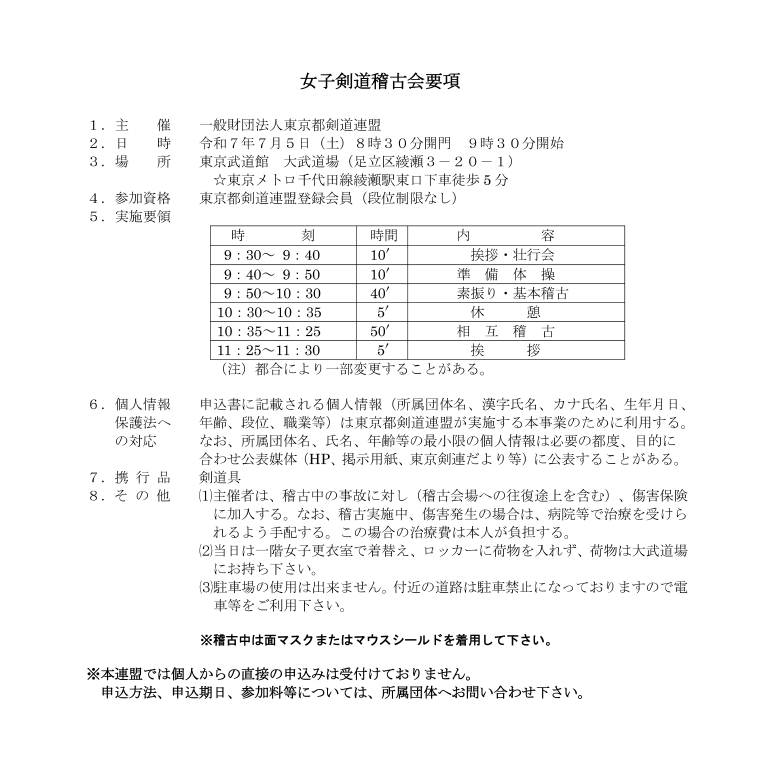 女子剣道稽古会要項

１．主　　催　　一般財団法人東京都剣道連盟
２．日　　時　　令和７年７月５日（土）８時３０分開門　９時３０分開始
３．場　　所　　東京武道館　大武道場（足立区綾瀬３－２０－１）
☆東京メトロ千代田線綾瀬駅東口下車徒歩５分
４．参加資格　　東京都剣道連盟登録会員（段位制限なし）
５．実施要領

| 時　　刻 | 時間 | 内　　容 |
|---|---|---|
| 9：30～ 9：40 | 10′ | 挨拶・壮行会 |
| 9：40～ 9：50 | 10′ | 準　備　体　操 |
| 9：50～10：30 | 40′ | 素振り・基本稽古 |
| 10：30～10：35 | 5′ | 休　　憩 |
| 10：35～11：25 | 50′ | 相　互　稽　古 |
| 11：25～11：30 | 5′ | 挨　　拶 |

（注）都合により一部変更することがある。

６．個人情報保護法への対応　　申込書に記載される個人情報（所属団体名、漢字氏名、カナ氏名、生年月日、年齢、段位、職業等）は東京都剣道連盟が実施する本事業のために利用する。なお、所属団体名、氏名、年齢等の最小限の個人情報は必要の都度、目的に合わせ公表媒体（HP、掲示用紙、東京剣連だより等）に公表することがある。
７．携 行 品　　剣道具
８．そ の 他　　⑴主催者は、稽古中の事故に対し（稽古会場への往復途上を含む）、傷害保険に加入する。なお、稽古実施中、傷害発生の場合は、病院等で治療を受けられるよう手配する。この場合の治療費は本人が負担する。
⑵当日は一階女子更衣室で着替え、ロッカーに荷物を入れず、荷物は大武道場にお持ち下さい。
⑶駐車場の使用は出来ません。付近の道路は駐車禁止になっておりますので電車等をご利用下さい。

※稽古中は面マスクまたはマウスシールドを着用して下さい。

※本連盟では個人からの直接の申込みは受付けておりません。
申込方法、申込期日、参加料等については、所属団体へお問い合わせ下さい。